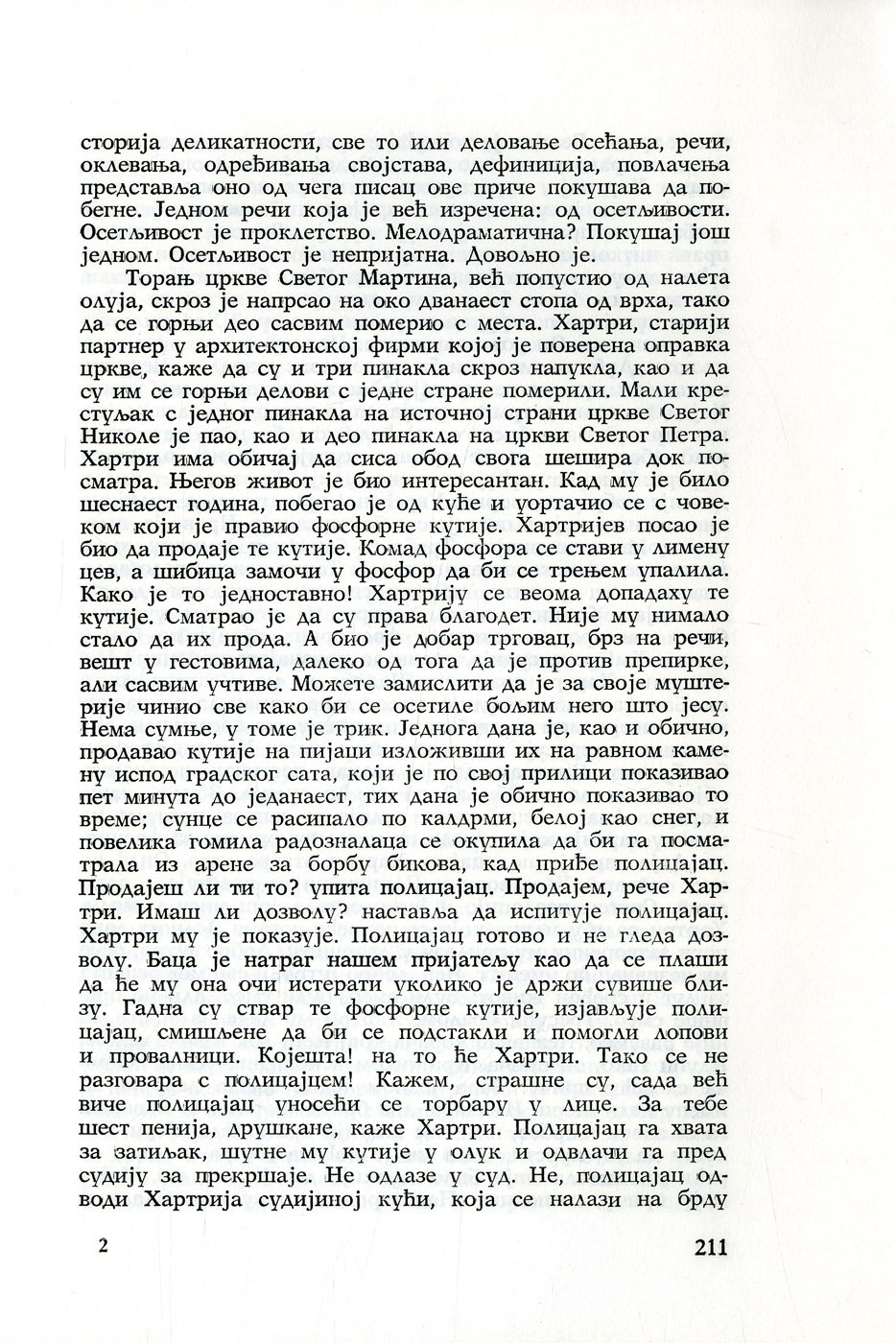 сторија деликатности, све то или деловање осећања, речи, оклевања, одређивања својстава, дефиниција, повлачења представља оно од чега писац ове приче покушава да побегне. Једном речи која је већ изречена: од осетљивости. Осетљивост је проклетство. Мелодраматична? Покушај још једном. Осетљивост је непријатна. Довољно је.

Торањ цркве Светог Мартина, већ попустио од налета олуја, скроз је напрсао на око дванаест стопа од врха, тако да се горњи део сасвим померио с места. Хартри, старији партнер у архитектонској фирми којој је поверена оправка цркве, каже да су и три пинакла скроз напукла, као и да су им се горњи делови с једне стране померили. Мали крестуљак с једног пинакла на источној страни цркве Светог Николе је пао, као и део пинакла на цркви Светог Петра. Хартри има обичај да сиса обод свога шешира док посматра. Његов живот је био интересантан. Кад му је било шеснаест година, побегао је од куће и уортачио се с човеком који је правио фосфорне кутије. Хартријев посао је био да продаје те кутије. Комад фосфора се стави у лимену цев, а шибица замочи у фосфор да би се трењем упалила. Како је то једноставно! Хартрију се веома допадаху те кутије. Сматрао је да су права благодет. Није му нимало стало да их прода. А био је добар трговац, брз на речи, вешт у гестовима, далеко од тога да је против препирке, али сасвим учтиве. Можете замислити да је за своје муштерије чинио све како би се осетиле бољим него што јесу. Нема сумње, у томе је трик. Једнога дана је, као и обично, продавао кутије на пијаци изложивши их на равном камену испод градског сата, који је по свој прилици показивао пет минута до једанаест, тих дана је обично показивао то време; сунце се расипало по калдрми, белој као снег, и повелика гомила радозналаца се окупила да би га посматрала из арене за борбу бикова, кад приђе полицајац. Продајеш ли ти то? упита полицајац. Продајем, рече Хартри. Имаш ли дозволу? наставља да испитује полицајац. Хартри му је показује. Полицајац готово и не гледа дозволу. Баца је натраг нашем пријатељу као да се плаши да ће му она очи истерати уколико је држи сувише близу. Гадна су ствар те фосфорне кутије, изјављује полицајац, смишљене да би се подстакли и помогли лопови и провалници. Којешта! на то ће Хартри. Тако се не разговара с полицајцем! Кажем, страшне су, сада већ виче полицајац уносећи се торбару у лице. За тебе шест пенија, друшкане, каже Хартри. Полицајац га хвата за затиљак, шутне му кутије у олук и одвлачи га пред судију за прекршаје. Не одлазе у суд. Не, полицајац одводи Хартрија судијиној кући, која се налази на брду

2

211